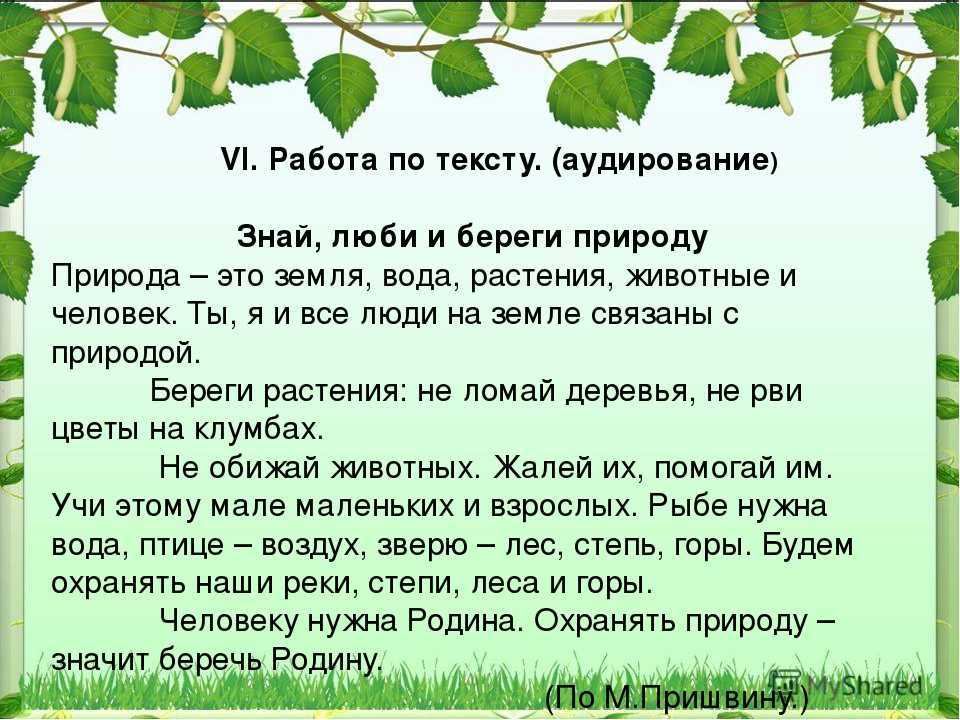 VI. Работа по тексту. (аудирование)

Знай, люби и береги природу

Природа – это земля, вода, растения, животные и человек. Ты, я и все люди на земле связаны с природой.

Береги растения: не ломай деревья, не рви цветы на клумбах.

Не обижай животных. Жалей их, помогай им. Учи этому мале маленьких и взрослых. Рыбе нужна вода, птице – воздух, зверю – лес, степь, горы. Будем охранять наши реки, степи, леса и горы.

Человеку нужна Родина. Охранять природу – значит беречь Родину.

(По М.Пришвину.)

MyShared